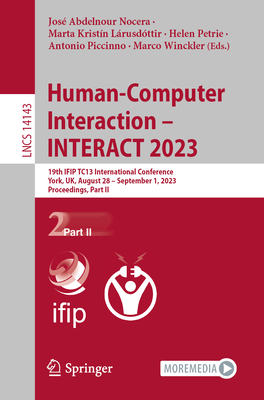 LNCS 14143

José Abdelnour Nocera · Marta Kristín Lárusdóttir · Helen Petrie · Antonio Piccinno · Marco Winckler (Eds.)

Human-Computer Interaction – INTERACT 2023

19th IFIP TC13 International Conference
York, UK, August 28 – September 1, 2023
Proceedings, Part II

2 Part II

ifip

Springer

MOREMEDIA